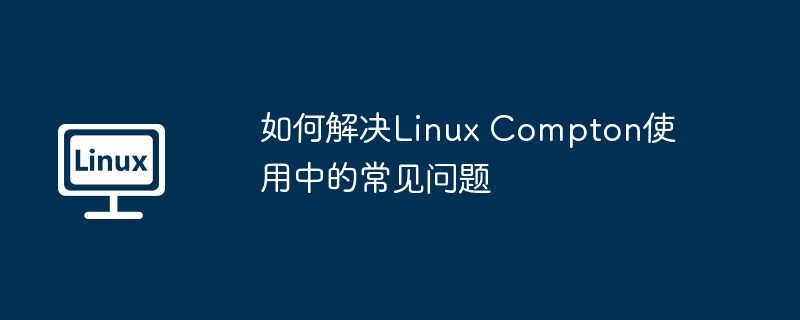 Linux

如何解决Linux Compton使用中的常见问题